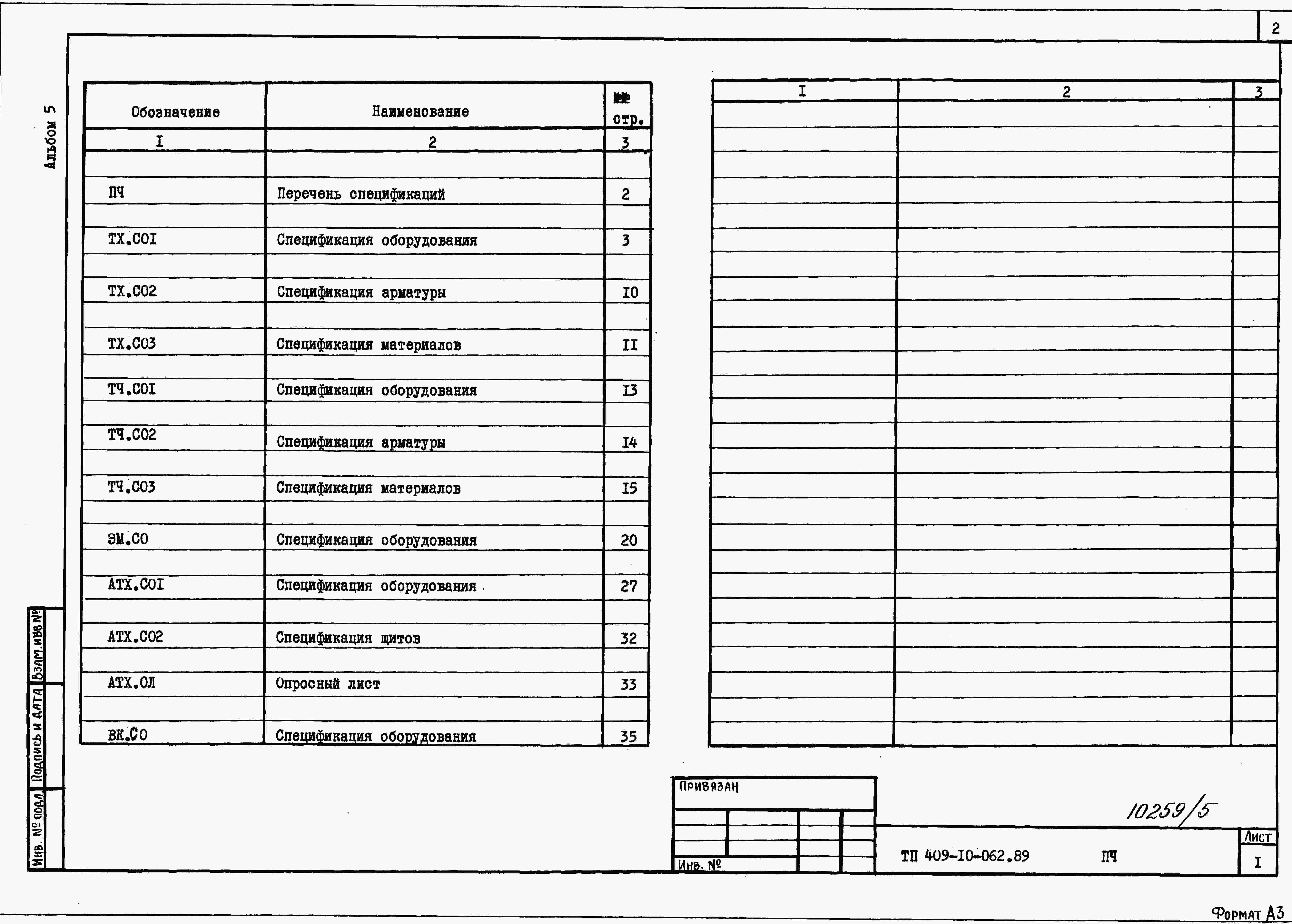 2

Альбом 5

| Обозначение | Наименование | №№ стр. |
|---|---|---|
| I | 2 | 3 |
| ПЧ | Перечень спецификаций | 2 |
| ТХ.СОI | Спецификация оборудования | 3 |
| ТХ.СО2 | Спецификация арматуры | I0 |
| ТХ.СО3 | Спецификация материалов | II |
| ТЧ.СОI | Спецификация оборудования | I3 |
| ТЧ.СО2 | Спецификация арматуры | I4 |
| ТЧ.СО3 | Спецификация материалов | I5 |
| ЭМ.СО | Спецификация оборудования | 20 |
| АТХ.СОI | Спецификация оборудования | 27 |
| АТХ.СО2 | Спецификация щитов | 32 |
| АТХ.ОЛ | Опросный лист | 33 |
| ВК.СО | Спецификация оборудования | 35 |

| I | 2 | 3 |
|---|---|---|

Взам. инв. №
Подпись и дата
Инв. № подл.

Привязан

Инв. №

10259/5

ТП 409-I0-062.89 ПЧ

Лист
I

Формат А3